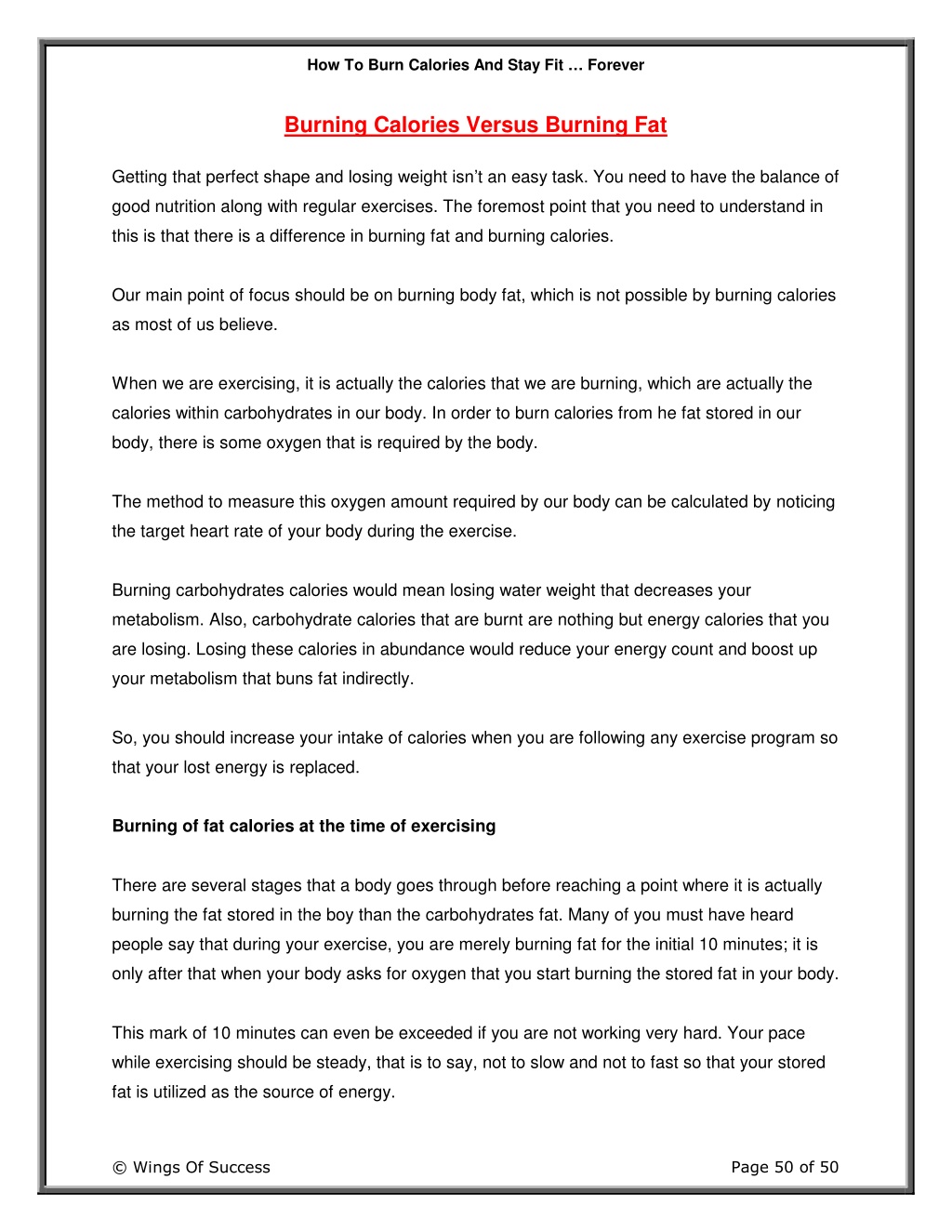 How To Burn Calories And Stay Fit … Forever

Burning Calories Versus Burning Fat

Getting that perfect shape and losing weight isn't an easy task. You need to have the balance of good nutrition along with regular exercises. The foremost point that you need to understand in this is that there is a difference in burning fat and burning calories.

Our main point of focus should be on burning body fat, which is not possible by burning calories as most of us believe.

When we are exercising, it is actually the calories that we are burning, which are actually the calories within carbohydrates in our body. In order to burn calories from he fat stored in our body, there is some oxygen that is required by the body.

The method to measure this oxygen amount required by our body can be calculated by noticing the target heart rate of your body during the exercise.

Burning carbohydrates calories would mean losing water weight that decreases your metabolism. Also, carbohydrate calories that are burnt are nothing but energy calories that you are losing. Losing these calories in abundance would reduce your energy count and boost up your metabolism that buns fat indirectly.

So, you should increase your intake of calories when you are following any exercise program so that your lost energy is replaced.

Burning of fat calories at the time of exercising

There are several stages that a body goes through before reaching a point where it is actually burning the fat stored in the boy than the carbohydrates fat. Many of you must have heard people say that during your exercise, you are merely burning fat for the initial 10 minutes; it is only after that when your body asks for oxygen that you start burning the stored fat in your body.

This mark of 10 minutes can even be exceeded if you are not working very hard. Your pace while exercising should be steady, that is to say, not to slow and not to fast so that your stored fat is utilized as the source of energy.

© Wings Of Success

Page 50 of 50